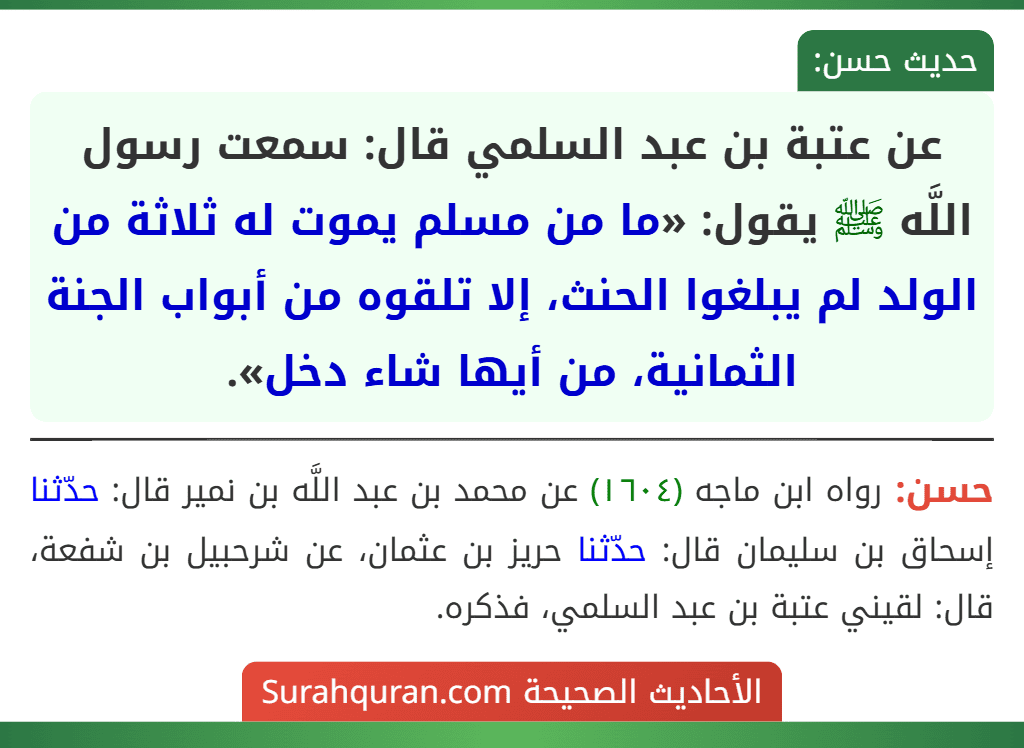 حديث حسن:

عن عتبة بن عبد السلمي قال: سمعت رسول اللَّه ﷺ يقول: «ما من مسلم يموت له ثلاثة من الولد لم يبلغوا الحنث، إلا تلقوه من أبواب الجنة الثمانية، من أيها شاء دخل».

حسن: رواه ابن ماجه (١٦٠٤) عن محمد بن عبد اللَّه بن نمير قال: حدّثنا إسحاق بن سليمان قال: حدّثنا حريز بن عثمان، عن شرحبيل بن شفعة، قال: لقيني عتبة بن عبد السلمي، فذكره.

الأحاديث الصحيحة Surahquran.com